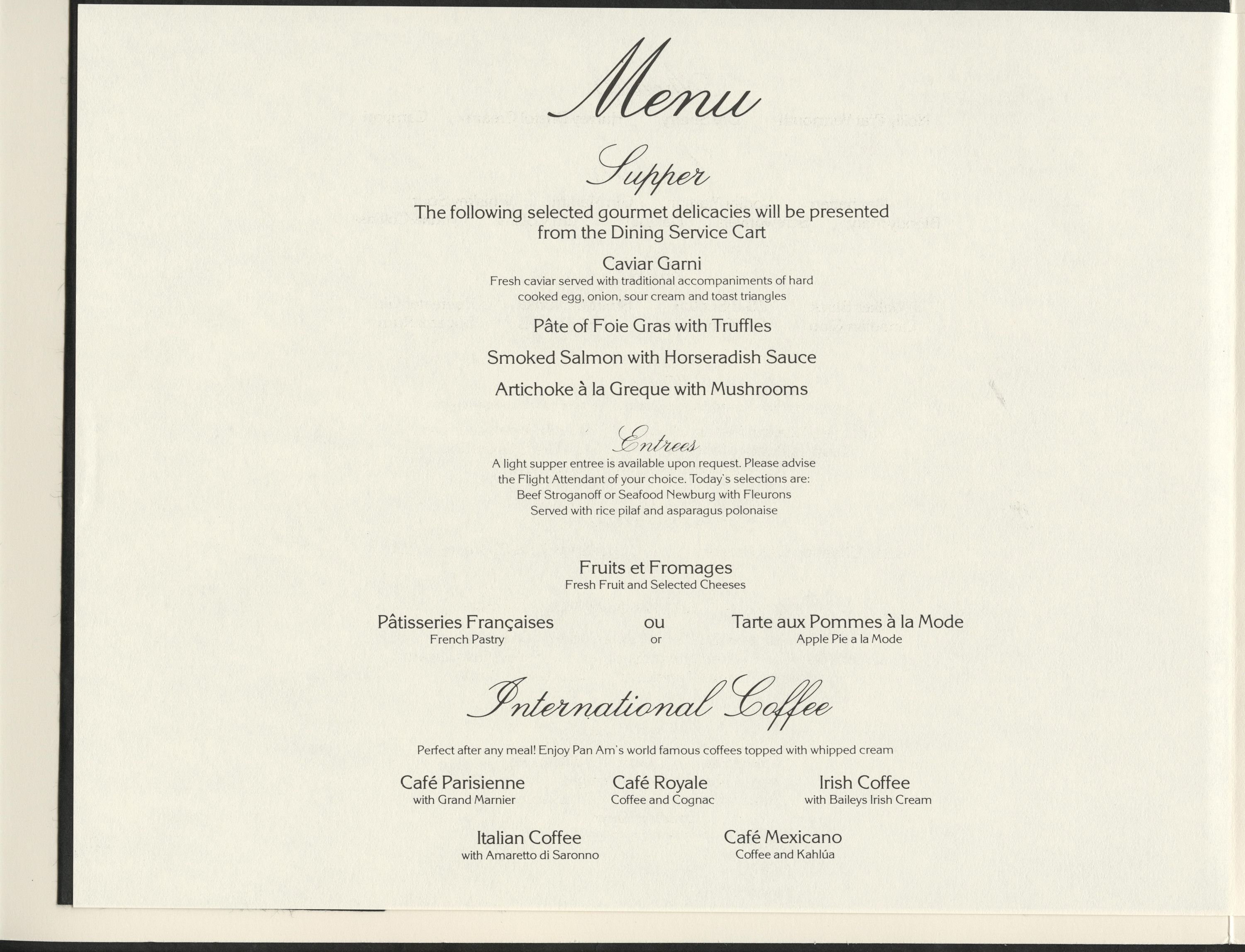 Menu

Supper

The following selected gourmet delicacies will be presented from the Dining Service Cart

Caviar Garni
Fresh caviar served with traditional accompaniments of hard cooked egg, onion, sour cream and toast triangles

Pâte of Foie Gras with Truffles

Smoked Salmon with Horseradish Sauce

Artichoke à la Greque with Mushrooms

Entrees
A light supper entree is available upon request. Please advise the Flight Attendant of your choice. Today's selections are:
Beef Stroganoff or Seafood Newburg with Fleurons
Served with rice pilaf and asparagus polonaise

Fruits et Fromages
Fresh Fruit and Selected Cheeses

Pâtisseries Françaises
French Pastry

ou
or

Tarte aux Pommes à la Mode
Apple Pie a la Mode

International Coffee

Perfect after any meal! Enjoy Pan Am's world famous coffees topped with whipped cream

Café Parisienne
with Grand Marnier

Café Royale
Coffee and Cognac

Irish Coffee
with Baileys Irish Cream

Italian Coffee
with Amaretto di Saronno

Café Mexicano
Coffee and Kahlúa